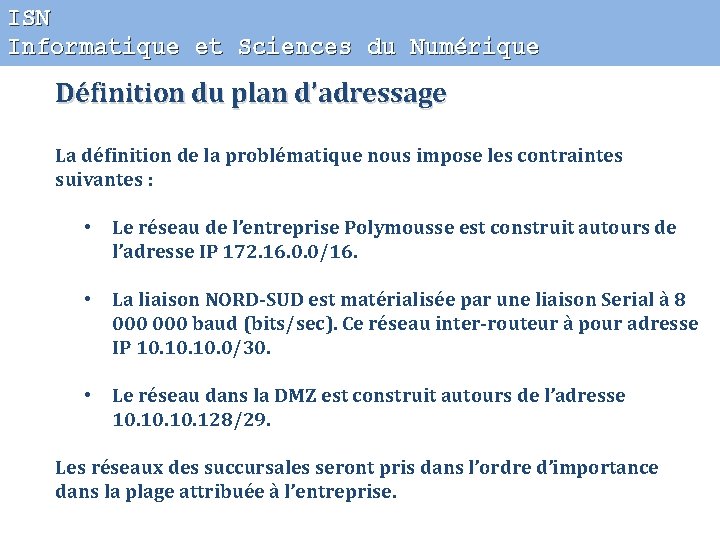 ISN
Informatique et Sciences du Numérique

Définition du plan d'adressage

La définition de la problématique nous impose les contraintes suivantes :

• Le réseau de l'entreprise Polymousse est construit autours de l'adresse IP 172.16.0.0/16.

• La liaison NORD-SUD est matérialisée par une liaison Serial à 8 000 000 baud (bits/sec). Ce réseau inter-routeur à pour adresse IP 10.10.10.0/30.

• Le réseau dans la DMZ est construit autours de l'adresse 10.10.10.128/29.

Les réseaux des succursales seront pris dans l'ordre d'importance dans la plage attribuée à l'entreprise.